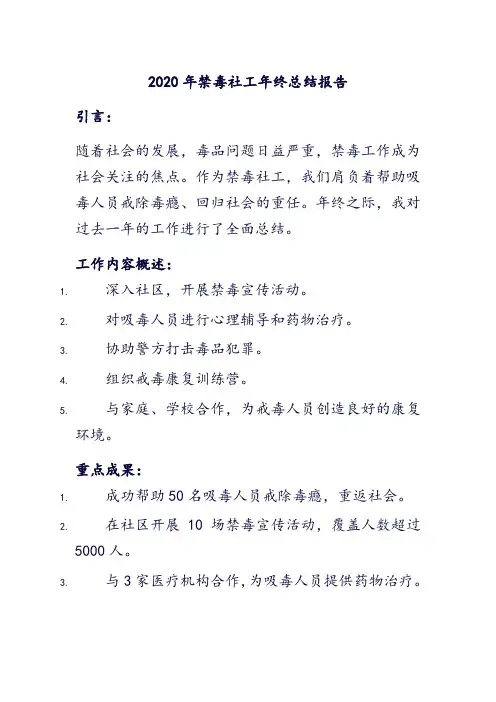 2020 年禁毒社工年终总结报告

引言：

随着社会的发展，毒品问题日益严重，禁毒工作成为社会关注的焦点。作为禁毒社工，我们肩负着帮助吸毒人员戒除毒瘾、回归社会的重任。年终之际，我对过去一年的工作进行了全面总结。

工作内容概述：

1. 深入社区，开展禁毒宣传活动。

2. 对吸毒人员进行心理辅导和药物治疗。

3. 协助警方打击毒品犯罪。

4. 组织戒毒康复训练营。

5. 与家庭、学校合作，为戒毒人员创造良好的康复环境。

重点成果：

1. 成功帮助 50 名吸毒人员戒除毒瘾，重返社会。

2. 在社区开展 10 场禁毒宣传活动，覆盖人数超过 5000 人。

3. 与 3 家医疗机构合作，为吸毒人员提供药物治疗。